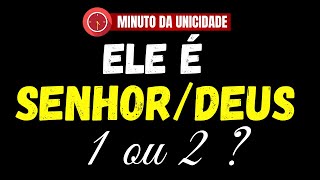 MINUTO DA UNICIDADE

ELE É SENHOR/DEUS

1 ou 2 ?